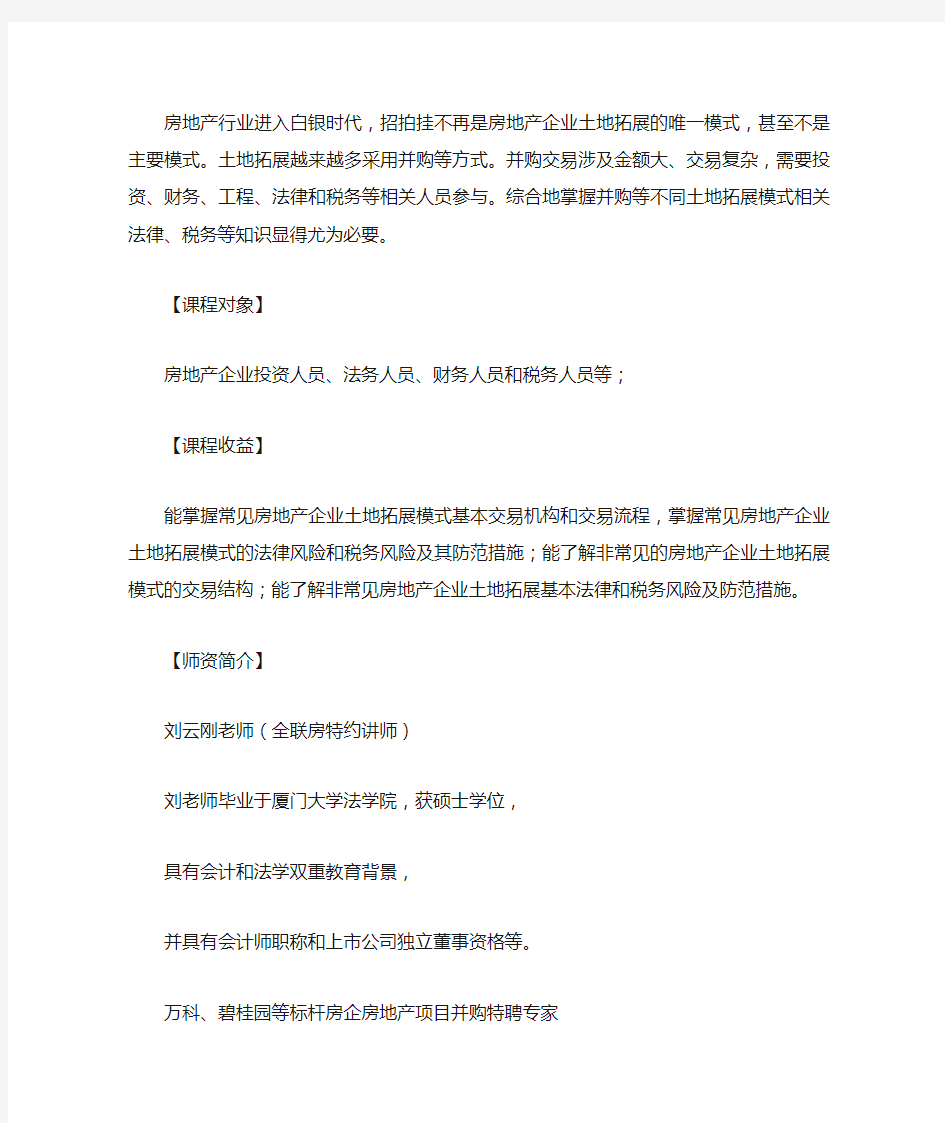 房地产行业进入白银时代，招拍挂不再是房地产企业土地拓展的唯一模式，甚至不是主要模式。土地拓展越来越多采用并购等方式。并购交易涉及金额大、交易复杂，需要投资、财务、工程、法律和税务等相关人员参与。综合地掌握并购等不同土地拓展模式相关法律、税务等知识显得尤为必要。

【课程对象】

房地产企业投资人员、法务人员、财务人员和税务人员等；

【课程收益】

能掌握常见房地产企业土地拓展模式基本交易机构和交易流程，掌握常见房地产企业土地拓展模式的法律风险和税务风险及其防范措施；能了解非常见的房地产企业土地拓展模式的交易结构；能了解非常见房地产企业土地拓展基本法律和税务风险及防范措施。

【师资简介】

刘云刚老师（全联房特约讲师）

刘老师毕业于厦门大学法学院，获硕士学位，

具有会计和法学双重教育背景，

并具有会计师职称和上市公司独立董事资格等。

万科、碧桂园等标杆房企房地产项目并购特聘专家